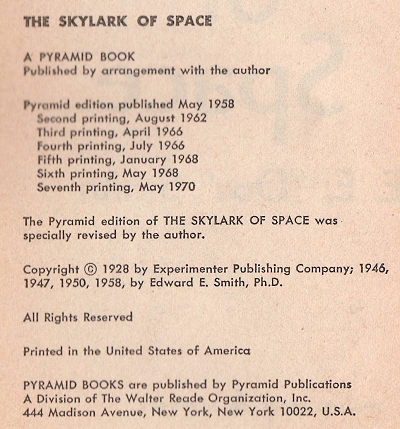 THE SKYLARK OF SPACE

A PYRAMID BOOK
Published by arrangement with the author

Pyramid edition published May 1958
Second printing, August 1962
Third printing, April 1966
Fourth printing, July 1966
Fifth printing, January 1968
Sixth printing, May 1968
Seventh printing, May 1970

The Pyramid edition of THE SKYLARK OF SPACE was specially revised by the author.

Copyright © 1928 by Experimenter Publishing Company; 1946, 1947, 1950, 1958, by Edward E. Smith, Ph.D.

All Rights Reserved

Printed in the United States of America

PYRAMID BOOKS are published by Pyramid Publications
A Division of The Walter Reade Organization, Inc.
444 Madison Avenue, New York, New York 10022, U.S.A.